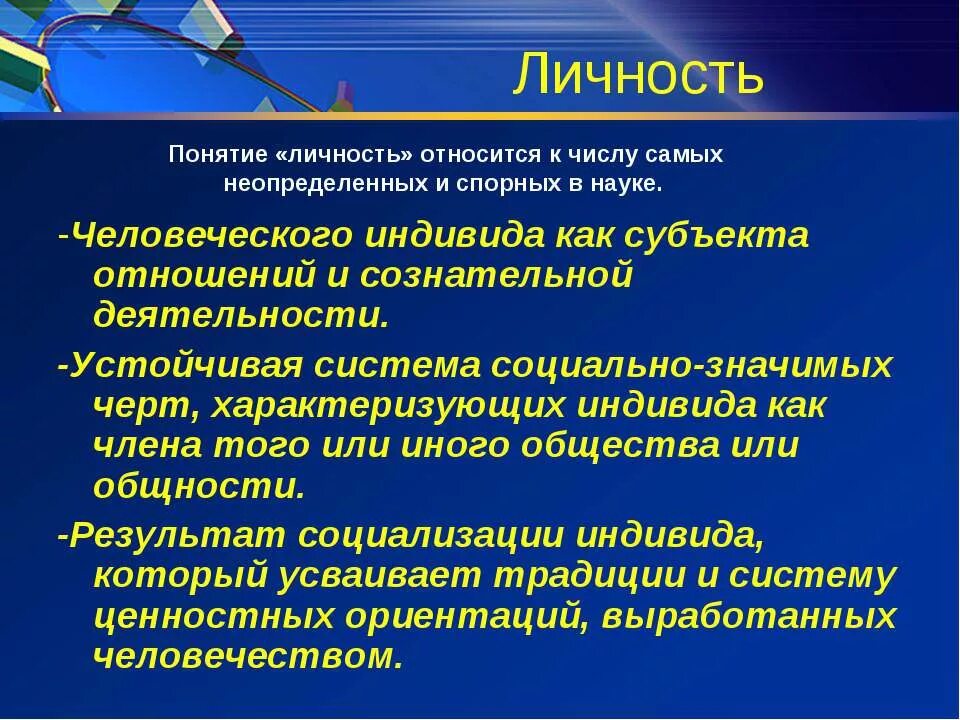 Личность

Понятие «личность» относится к числу самых неопределенных и спорных в науке.

-Человеческого индивида как субъекта отношений и сознательной деятельности.

-Устойчивая система социально-значимых черт, характеризующих индивида как члена того или иного общества или общности.

-Результат социализации индивида, который усваивает традиции и систему ценностных ориентаций, выработанных человечеством.